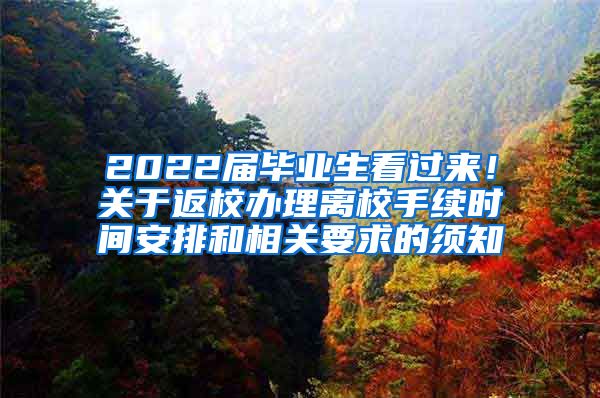 2022届毕业生看过来！关于返校办理离校手续时间安排和相关要求的须知